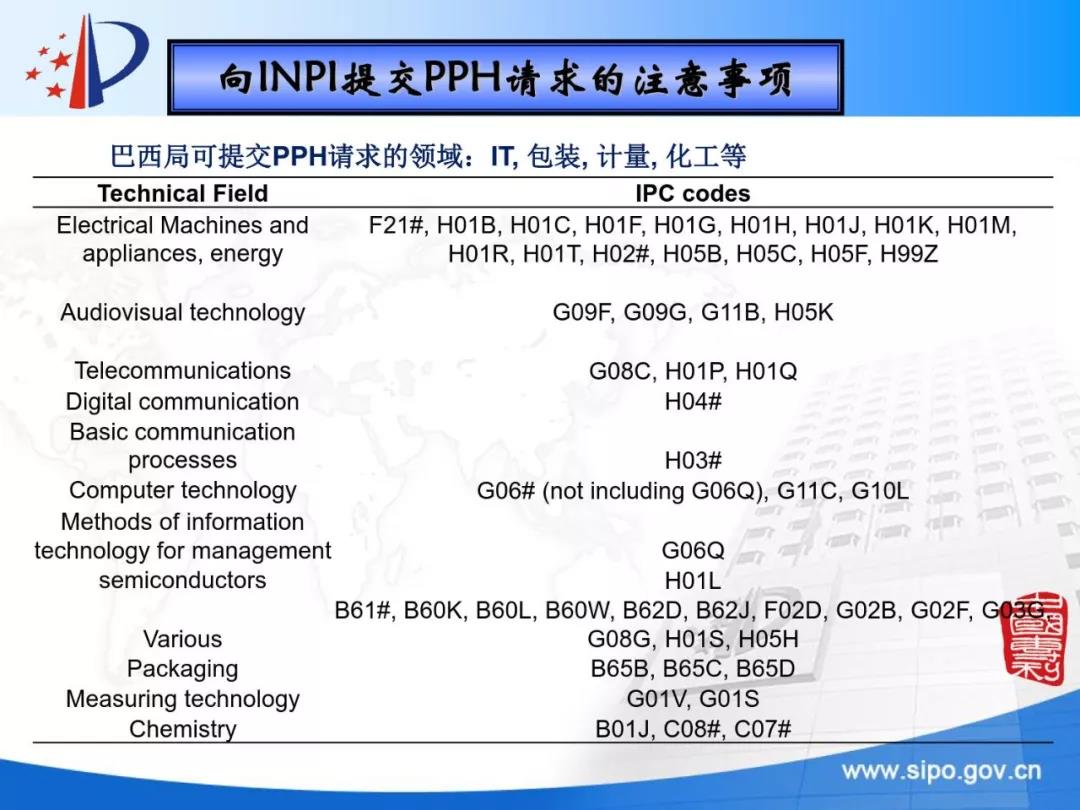 向INPI提交PPH请求的注意事项

巴西局可提交PPH请求的领域：IT, 包装, 计量, 化工等

| Technical Field | IPC codes |
|---|---|
| Electrical Machines and appliances, energy | F21#, H01B, H01C, H01F, H01G, H01H, H01J, H01K, H01M, H01R, H01T, H02#, H05B, H05C, H05F, H99Z |
| Audiovisual technology | G09F, G09G, G11B, H05K |
| Telecommunications | G08C, H01P, H01Q |
| Digital communication | H04# |
| Basic communication processes | H03# |
| Computer technology | G06# (not including G06Q), G11C, G10L |
| Methods of information technology for management | G06Q |
| semiconductors | H01L |
| Various | B61#, B60K, B60L, B60W, B62D, B62J, F02D, G02B, G02F, G03G, G08G, H01S, H05H |
| Packaging | B65B, B65C, B65D |
| Measuring technology | G01V, G01S |
| Chemistry | B01J, C08#, C07# |

www.sipo.gov.cn